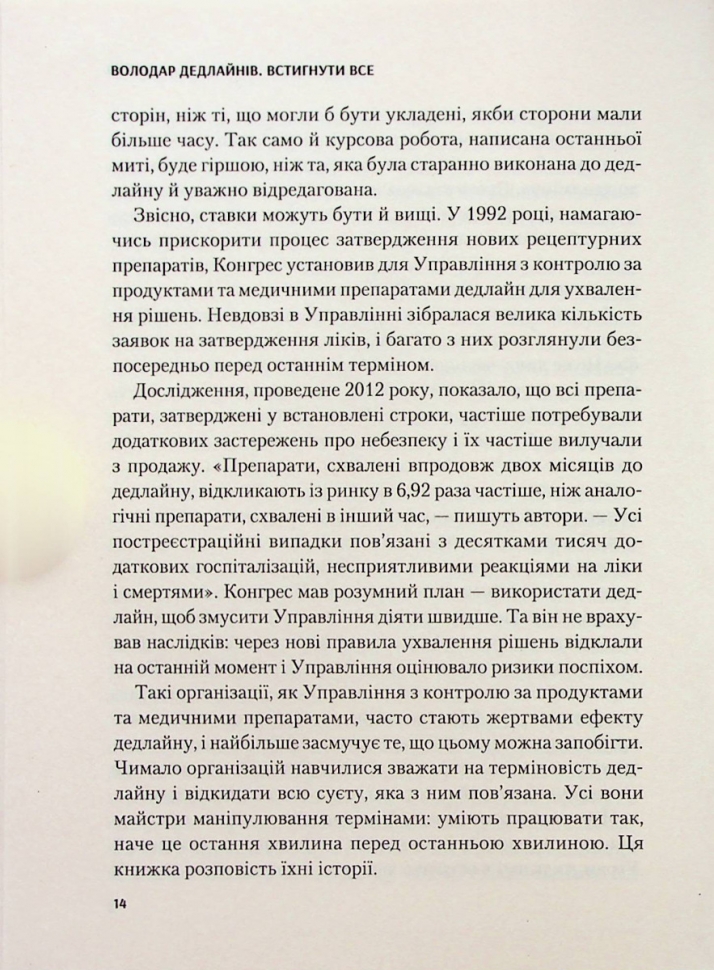 ВОЛОДАР ДЕДЛАЙНІВ. ВСТИГНУТИ ВСЕ

сторін, ніж ті, що могли б бути укладені, якби сторони мали більше часу. Так само й курсова робота, написана останньої миті, буде гіршою, ніж та, яка була старанно виконана до дедлайну й уважно відредагована.

Звісно, ставки можуть бути й вищі. У 1992 році, намагаючись прискорити процес затвердження нових рецептурних препаратів, Конгрес установив для Управління з контролю за продуктами та медичними препаратами дедлайн для ухвалення рішень. Невдовзі в Управлінні зібралася велика кількість заявок на затвердження ліків, і багато з них розглянули безпосередньо перед останнім терміном.

Дослідження, проведене 2012 року, показало, що всі препарати, затверджені у встановлені строки, частіше потребували додаткових застережень про небезпеку і їх частіше вилучали з продажу. «Препарати, схвалені впродовж двох місяців до дедлайну, відкликають із ринку в 6,92 раза частіше, ніж аналогічні препарати, схвалені в інший час, — пишуть автори. — Усі постреєстраційні випадки пов'язані з десятками тисяч додаткових госпіталізацій, несприятливими реакціями на ліки і смертями». Конгрес мав розумний план — використати дедлайн, щоб змусити Управління діяти швидше. Та він не врахував наслідків: через нові правила ухвалення рішень відклали на останній момент і Управління оцінювало ризики поспіхом.

Такі організації, як Управління з контролю за продуктами та медичними препаратами, часто стають жертвами ефекту дедлайну, і найбільше засмучує те, що цьому можна запобігти. Чимало організацій навчилися зважати на терміновість дедлайну і відкидати всю суєту, яка з ним пов'язана. Усі вони майстри маніпулювання термінами: уміють працювати так, наче це остання хвилина перед останньою хвилиною. Ця книжка розповість їхні історії.

14